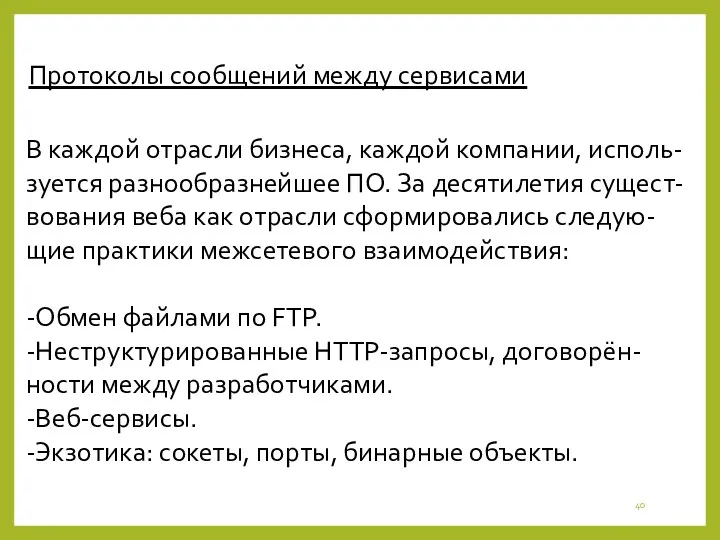 Протоколы сообщений между сервисами

В каждой отрасли бизнеса, каждой компании, используется разнообразнейшее ПО. За десятилетия существования веба как отрасли сформировались следующие практики межсетевого взаимодействия:

-Обмен файлами по FTP.
-Неструктурированные HTTP-запросы, договорённости между разработчиками.
-Веб-сервисы.
-Экзотика: сокеты, порты, бинарные объекты.

40